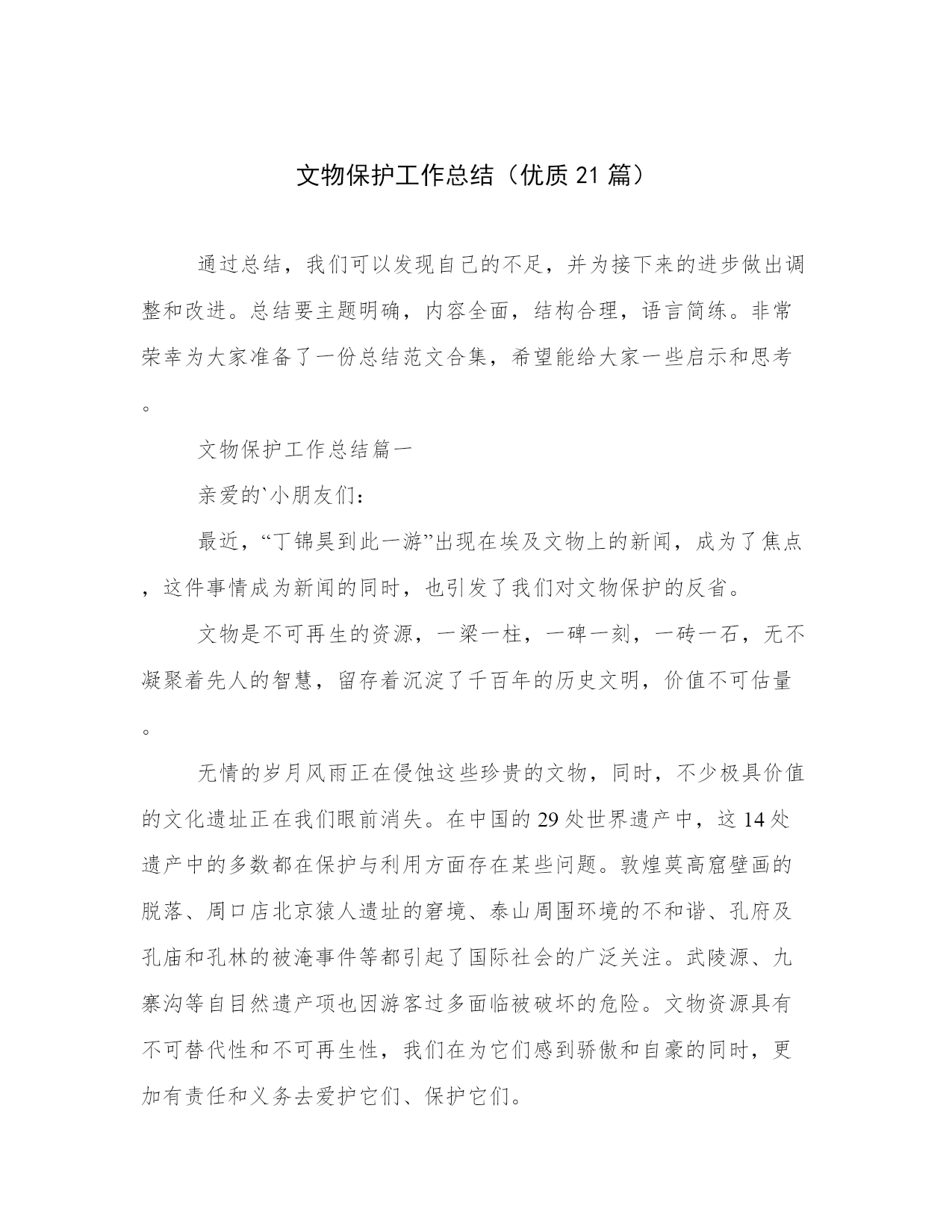 文物保护工作总结（优质21篇）

通过总结，我们可以发现自己的不足，并为接下来的进步做出调整和改进。总结要主题明确，内容全面，结构合理，语言简练。非常荣幸为大家准备了一份总结范文合集，希望能给大家一些启示和思考。

文物保护工作总结篇一

亲爱的`小朋友们：

最近，“丁锦昊到此一游”出现在埃及文物上的新闻，成为了焦点，这件事情成为新闻的同时，也引发了我们对文物保护的反省。

文物是不可再生的资源，一梁一柱，一碑一刻，一砖一石，无不凝聚着先人的智慧，留存着沉淀了千百年的历史文明，价值不可估量。

无情的岁月风雨正在侵蚀这些珍贵的文物，同时，不少极具价值的文化遗址正在我们眼前消失。在中国的29处世界遗产中，这14处遗产中的多数都在保护与利用方面存在某些问题。敦煌莫高窟壁画的脱落、周口店北京猿人遗址的窘境、泰山周围环境的不和谐、孔府及孔庙和孔林的被淹事件等都引起了国际社会的广泛关注。武陵源、九寨沟等自目然遗产项也因游客过多面临被破坏的危险。文物资源具有不可替代性和不可再生性，我们在为它们感到骄傲和自豪的同时，更加有责任和义务去爱护它们、保护它们。